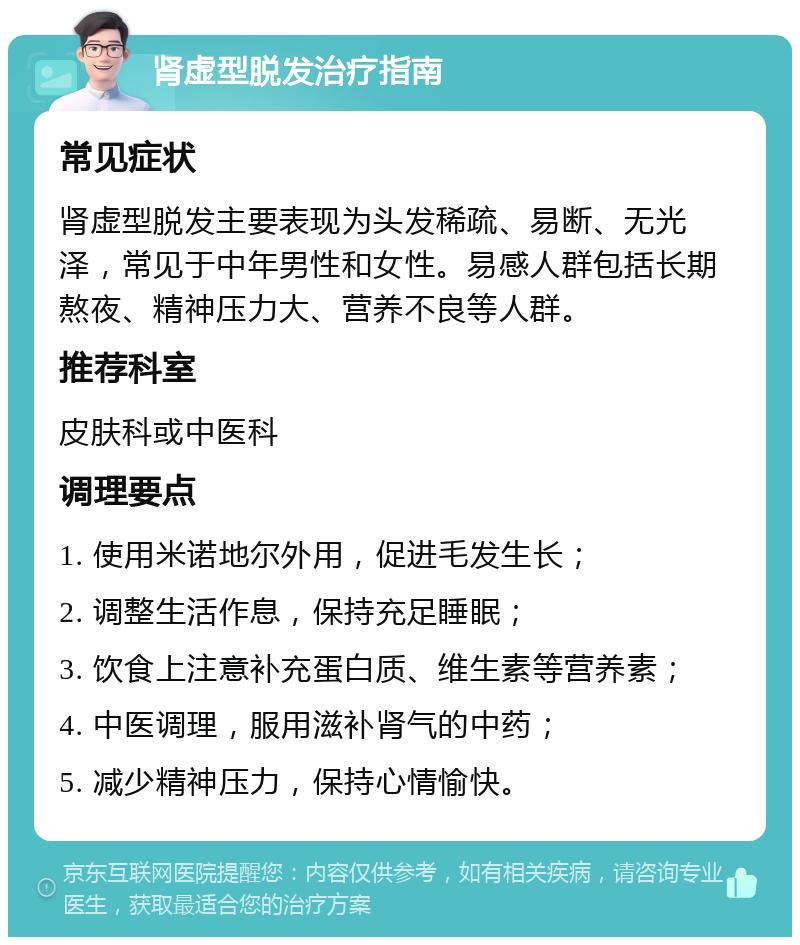 肾虚型脱发治疗指南

常见症状

肾虚型脱发主要表现为头发稀疏、易断、无光泽，常见于中年男性和女性。易感人群包括长期熬夜、精神压力大、营养不良等人群。

推荐科室

皮肤科或中医科

调理要点

1. 使用米诺地尔外用，促进毛发生长；

2. 调整生活作息，保持充足睡眠；

3. 饮食上注意补充蛋白质、维生素等营养素；

4. 中医调理，服用滋补肾气的中药；

5. 减少精神压力，保持心情愉快。

京东互联网医院提醒您：内容仅供参考，如有相关疾病，请咨询专业医生，获取最适合您的治疗方案